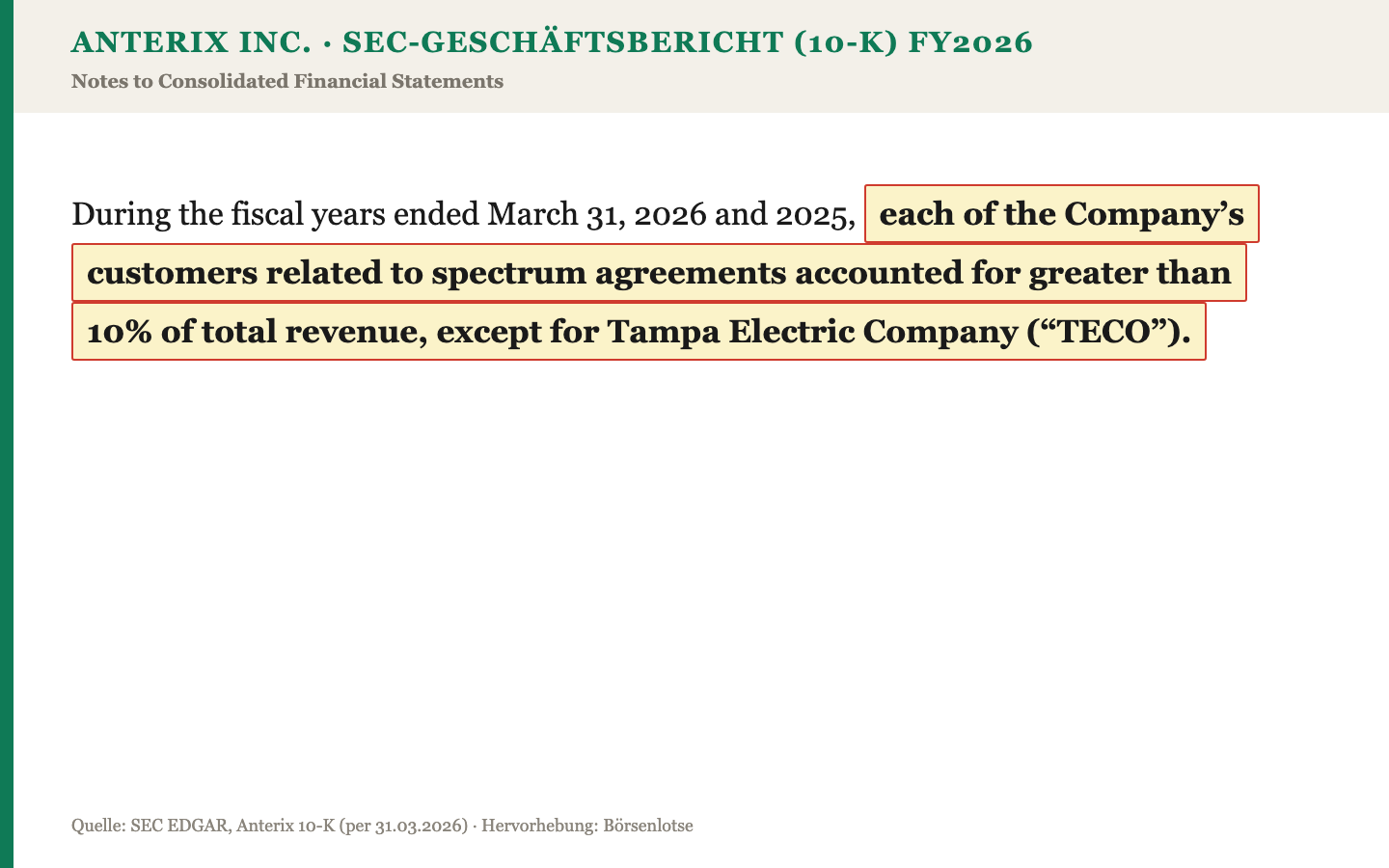 ANTERIX INC. · SEC-GESCHÄFTSBERICHT (10-K) FY2026
Notes to Consolidated Financial Statements

During the fiscal years ended March 31, 2026 and 2025, each of the Company's customers related to spectrum agreements accounted for greater than 10% of total revenue, except for Tampa Electric Company ("TECO").

Quelle: SEC EDGAR, Anterix 10-K (per 31.03.2026) · Hervorhebung: Börsenlotse